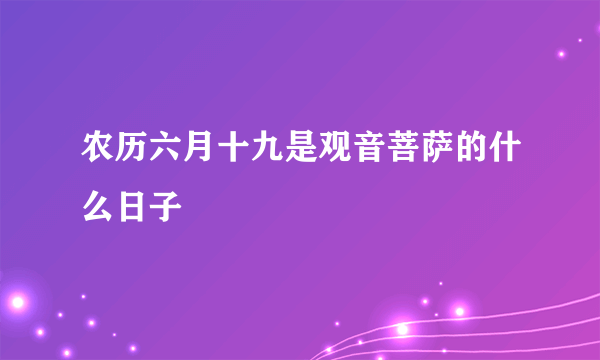 农历六月十九是观音菩萨的什么日子